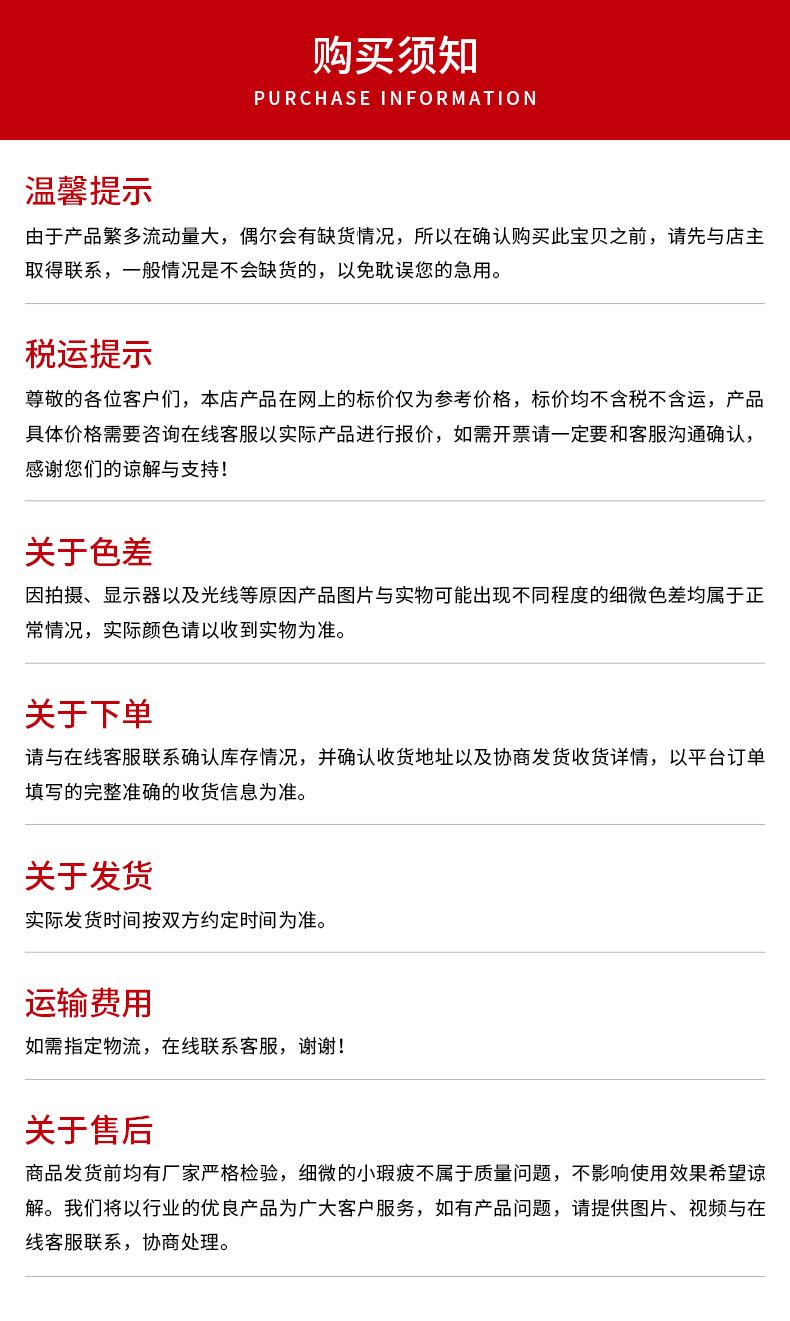 购买须知
PURCHASE INFORMATION

温馨提示
由于产品繁多流动量大，偶尔会有缺货情况，所以在确认购买此宝贝之前，请先与店主取得联系，一般情况是不会缺货的，以免耽误您的急用。

税运提示
尊敬的各位客户们，本店产品在网上的标价仅为参考价格，标价均不含税不含运，产品具体价格需要咨询在线客服以实际产品进行报价，如需开票请一定要和客服沟通确认，感谢您们的谅解与支持！

关于色差
因拍摄、显示器以及光线等原因产品图片与实物可能出现不同程度的细微色差均属于正常情况，实际颜色请以收到实物为准。

关于下单
请与在线客服联系确认库存情况，并确认收货地址以及协商发货收货详情，以平台订单填写的完整准确的收货信息为准。

关于发货
实际发货时间按双方约定时间为准。

运输费用
如需指定物流，在线联系客服，谢谢！

关于售后
商品发货前均有厂家严格检验，细微的小瑕疵不属于质量问题，不影响使用效果希望谅解。我们将以行业的优良产品为广大客户服务，如有产品问题，请提供图片、视频与在线客服联系，协商处理。